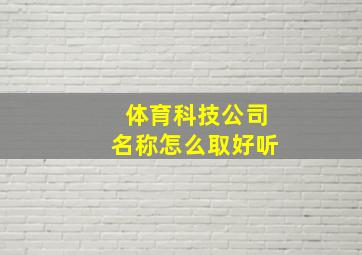 体育科技公司
名称怎么取好听